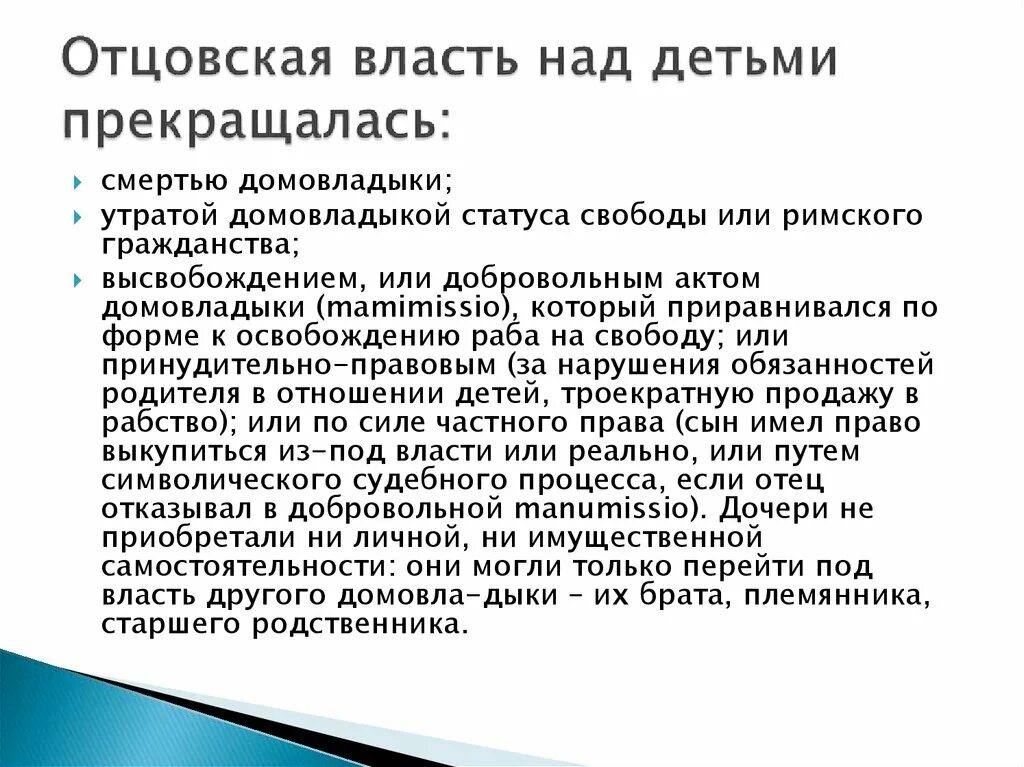 Отцовская власть над детьми прекращалась:

смертью домовладыки;

утратой домовладыкой статуса свободы или римского гражданства;

высвобождением, или добровольным актом домовладыки (mamimissio), который приравнивался по форме к освобождению раба на свободу; или принудительно-правовым (за нарушения обязанностей родителя в отношении детей, троекратную продажу в рабство); или по силе частного права (сын имел право выкупиться из-под власти или реально, или путем символического судебного процесса, если отец отказывал в добровольной manumissio). Дочери не приобретали ни личной, ни имущественной самостоятельности: они могли только перейти под власть другого домовла-дыки – их брата, племянника, старшего родственника.